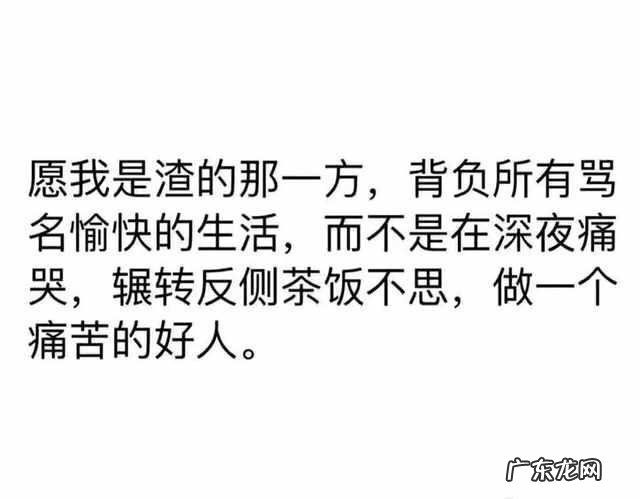 愿我是渣的那一方，背负所有骂名愉快的生活，而不是在深夜痛哭，辗转反侧茶饭不思，做一个痛苦的好人。

广东龙网